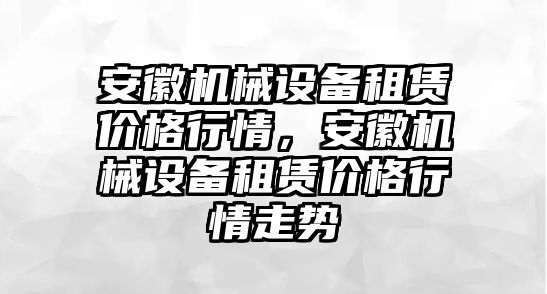 安徽机械设备租赁价格行情，安徽机械设备租赁价格行情走势